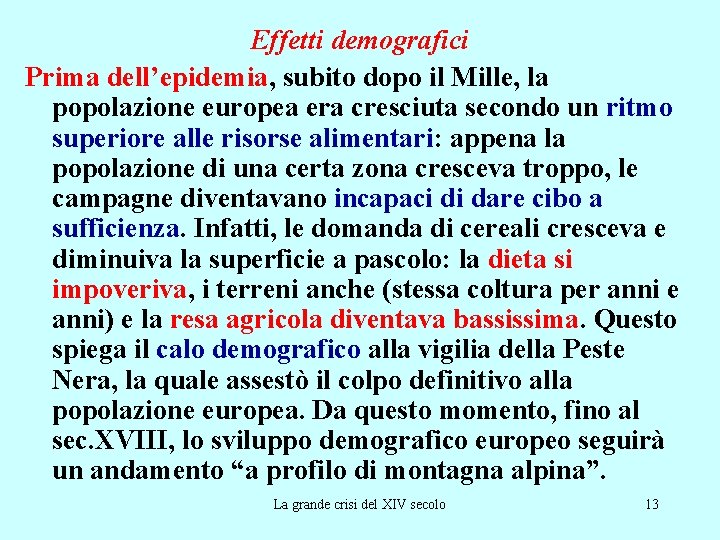 Effetti demografici

Prima dell'epidemia, subito dopo il Mille, la popolazione europea era cresciuta secondo un ritmo superiore alle risorse alimentari: appena la popolazione di una certa zona cresceva troppo, le campagne diventavano incapaci di dare cibo a sufficienza. Infatti, le domanda di cereali cresceva e diminuiva la superficie a pascolo: la dieta si impoveriva, i terreni anche (stessa coltura per anni e anni) e la resa agricola diventava bassissima. Questo spiega il calo demografico alla vigilia della Peste Nera, la quale assestò il colpo definitivo alla popolazione europea. Da questo momento, fino al sec.XVIII, lo sviluppo demografico europeo seguirà un andamento "a profilo di montagna alpina".

La grande crisi del XIV secolo

13